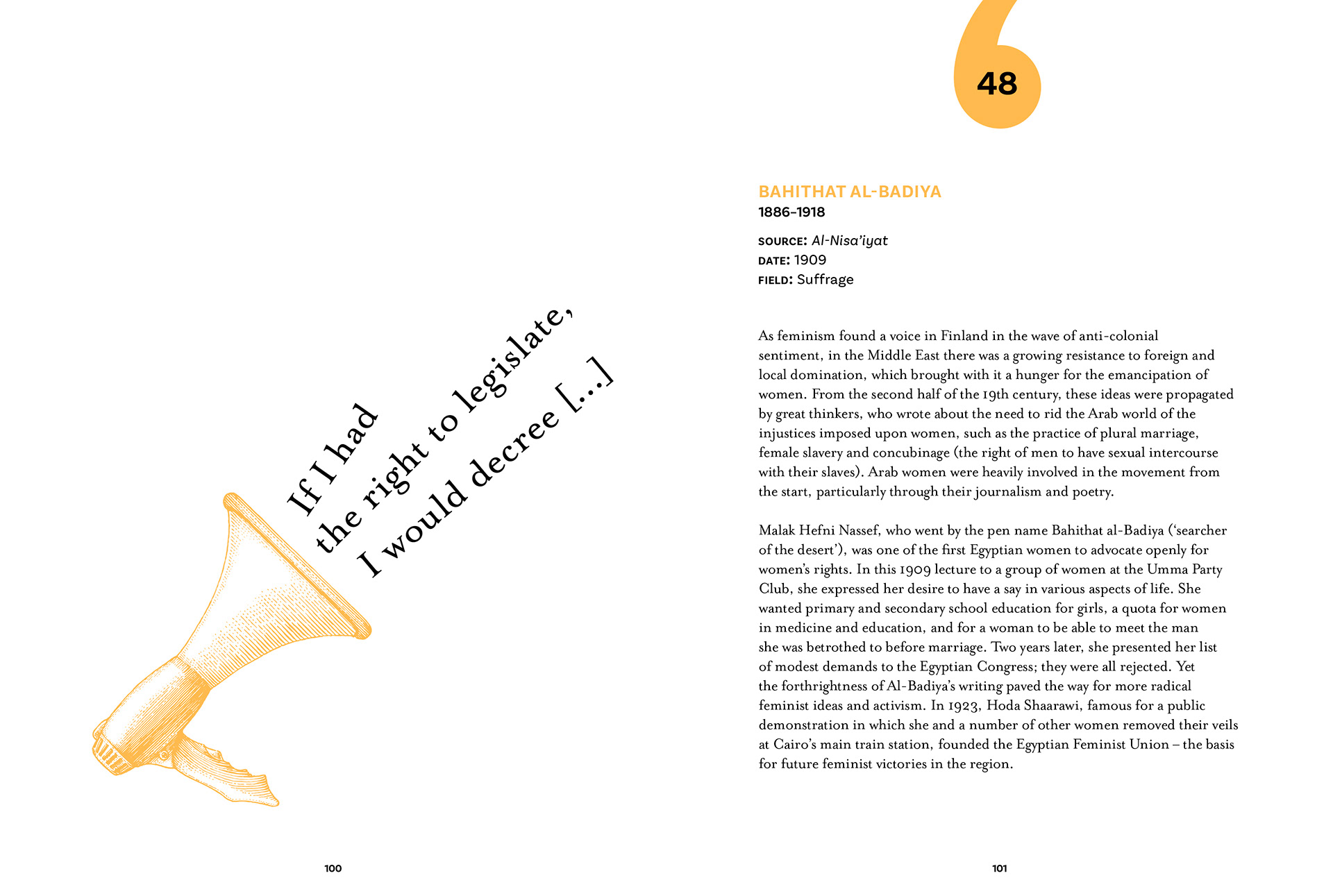 If I had the right to legislate, I would decree [...]

100

48

BAHITHAT AL-BADIYA
1886–1918

SOURCE: Al-Nisa'iyat
DATE: 1909
FIELD: Suffrage

As feminism found a voice in Finland in the wave of anti-colonial sentiment, in the Middle East there was a growing resistance to foreign and local domination, which brought with it a hunger for the emancipation of women. From the second half of the 19th century, these ideas were propagated by great thinkers, who wrote about the need to rid the Arab world of the injustices imposed upon women, such as the practice of plural marriage, female slavery and concubinage (the right of men to have sexual intercourse with their slaves). Arab women were heavily involved in the movement from the start, particularly through their journalism and poetry.

Malak Hefni Nassef, who went by the pen name Bahithat al-Badiya ('searcher of the desert'), was one of the first Egyptian women to advocate openly for women's rights. In this 1909 lecture to a group of women at the Umma Party Club, she expressed her desire to have a say in various aspects of life. She wanted primary and secondary school education for girls, a quota for women in medicine and education, and for a woman to be able to meet the man she was betrothed to before marriage. Two years later, she presented her list of modest demands to the Egyptian Congress; they were all rejected. Yet the forthrightness of Al-Badiya's writing paved the way for more radical feminist ideas and activism. In 1923, Hoda Shaarawi, famous for a public demonstration in which she and a number of other women removed their veils at Cairo's main train station, founded the Egyptian Feminist Union – the basis for future feminist victories in the region.

101